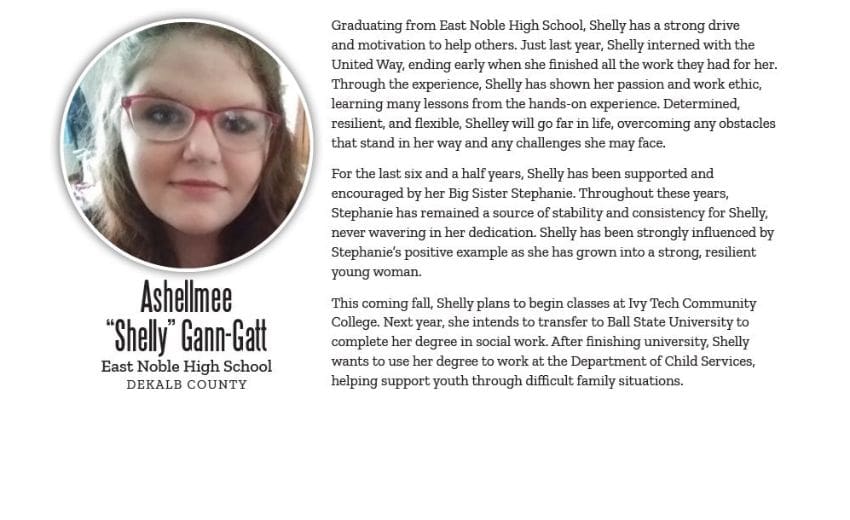 Ashellmee "Shelly" Gann-Gatt
East Noble High School
DEKALB COUNTY

Graduating from East Noble High School, Shelly has a strong drive and motivation to help others. Just last year, Shelly interned with the United Way, ending early when she finished all the work they had for her. Through the experience, Shelly has shown her passion and work ethic, learning many lessons from the hands-on experience. Determined, resilient, and flexible, Shelley will go far in life, overcoming any obstacles that stand in her way and any challenges she may face.

For the last six and a half years, Shelly has been supported and encouraged by her Big Sister Stephanie. Throughout these years, Stephanie has remained a source of stability and consistency for Shelly, never wavering in her dedication. Shelly has been strongly influenced by Stephanie's positive example as she has grown into a strong, resilient young woman.

This coming fall, Shelly plans to begin classes at Ivy Tech Community College. Next year, she intends to transfer to Ball State University to complete her degree in social work. After finishing university, Shelly wants to use her degree to work at the Department of Child Services, helping support youth through difficult family situations.